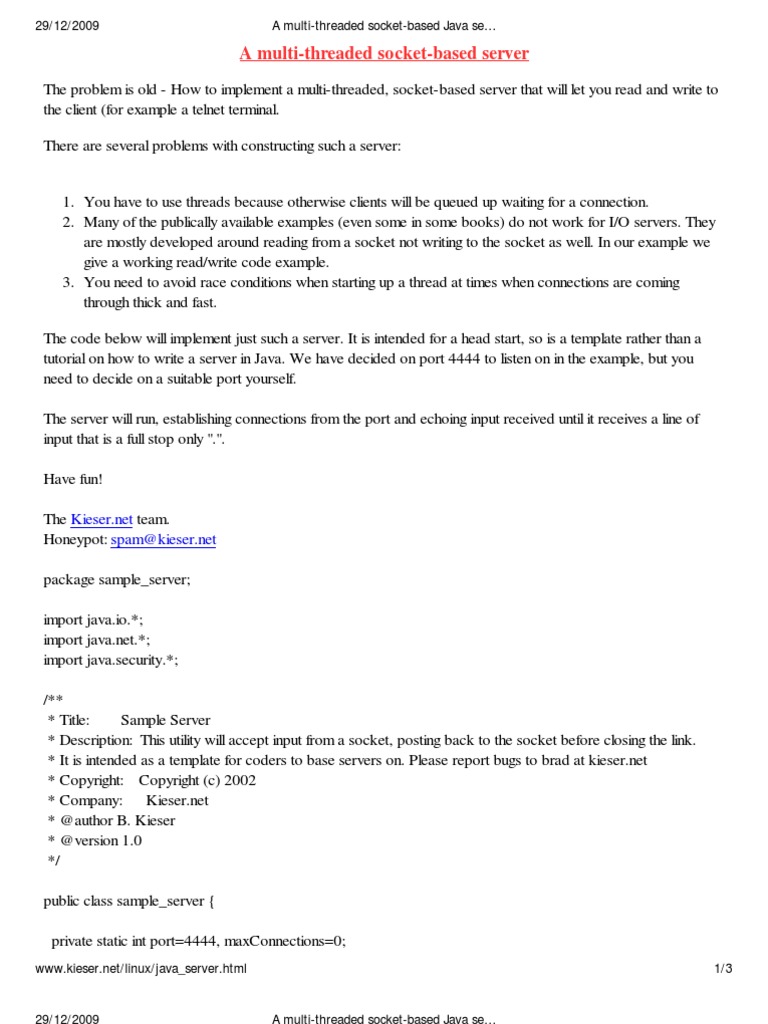 29/12/2009 A multi-threaded socket-based Java se…

A multi-threaded socket-based server

The problem is old - How to implement a multi-threaded, socket-based server that will let you read and write to the client (for example a telnet terminal.

There are several problems with constructing such a server:

1. You have to use threads because otherwise clients will be queued up waiting for a connection.
2. Many of the publically available examples (even some in some books) do not work for I/O servers. They are mostly developed around reading from a socket not writing to the socket as well. In our example we give a working read/write code example.
3. You need to avoid race conditions when starting up a thread at times when connections are coming through thick and fast.

The code below will implement just such a server. It is intended for a head start, so is a template rather than a tutorial on how to write a server in Java. We have decided on port 4444 to listen on in the example, but you need to decide on a suitable port yourself.

The server will run, establishing connections from the port and echoing input received until it receives a line of input that is a full stop only ".".

Have fun!

The Kieser.net team.
Honeypot: spam@kieser.net

package sample_server;

import java.io.*;
import java.net.*;
import java.security.*;

/**
 * Title: Sample Server
 * Description: This utility will accept input from a socket, posting back to the socket before closing the link.
 * It is intended as a template for coders to base servers on. Please report bugs to brad at kieser.net
 * Copyright: Copyright (c) 2002
 * Company: Kieser.net
 * @author B. Kieser
 * @version 1.0
 */

public class sample_server {

 private static int port=4444, maxConnections=0;

www.kieser.net/linux/java_server.html 1/3

29/12/2009 A multi-threaded socket-based Java se…